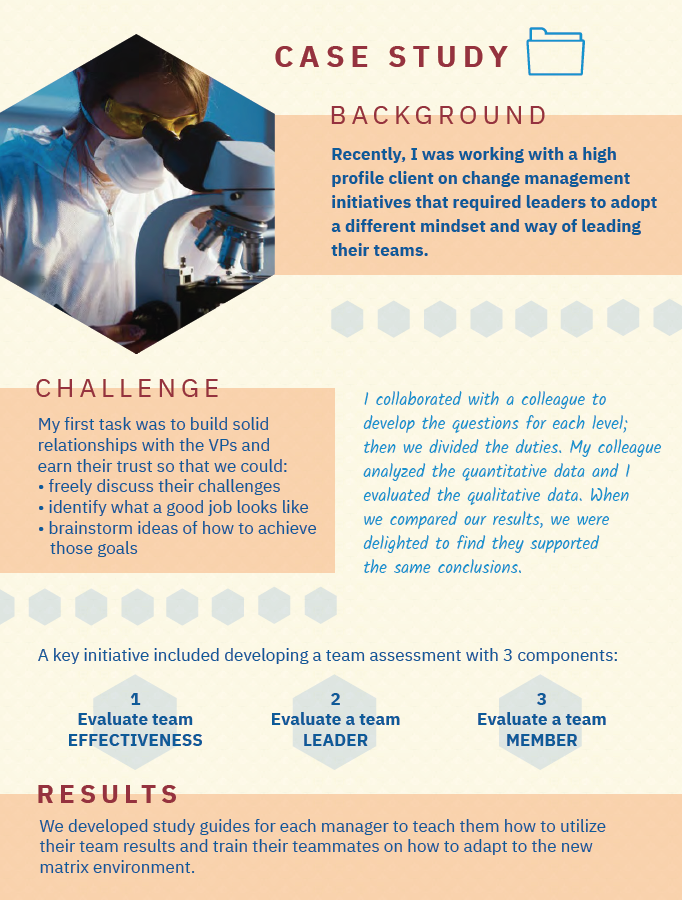 CASE STUDY

BACKGROUND

Recently, I was working with a high profile client on change management initiatives that required leaders to adopt a different mindset and way of leading their teams.

CHALLENGE

My first task was to build solid relationships with the VPs and earn their trust so that we could:
• freely discuss their challenges
• identify what a good job looks like
• brainstorm ideas of how to achieve those goals

I collaborated with a colleague to develop the questions for each level; then we divided the duties. My colleague analyzed the quantitative data and I evaluated the qualitative data. When we compared our results, we were delighted to find they supported the same conclusions.

A key initiative included developing a team assessment with 3 components:

1
Evaluate team
EFFECTIVENESS

2
Evaluate a team
LEADER

3
Evaluate a team
MEMBER

RESULTS

We developed study guides for each manager to teach them how to utilize their team results and train their teammates on how to adapt to the new matrix environment.